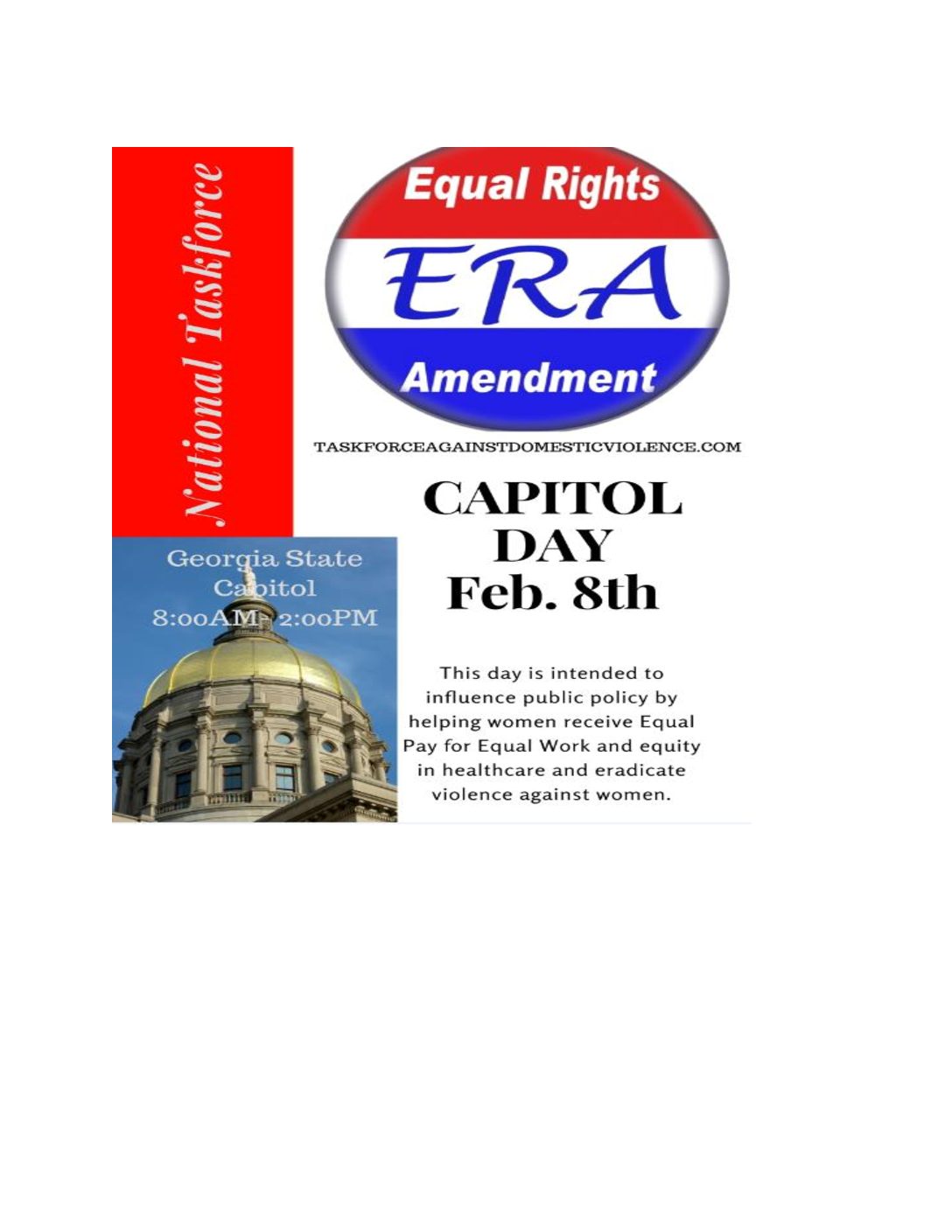 National Taskforce

Equal Rights
ERA
Amendment

TASKFORCEAGAINSTDOMESTICVIOLENCE.COM

CAPITOL DAY Feb. 8th

Georgia State Capitol 8:00AM- 2:00PM

This day is intended to influence public policy by helping women receive Equal Pay for Equal Work and equity in healthcare and eradicate violence against women.